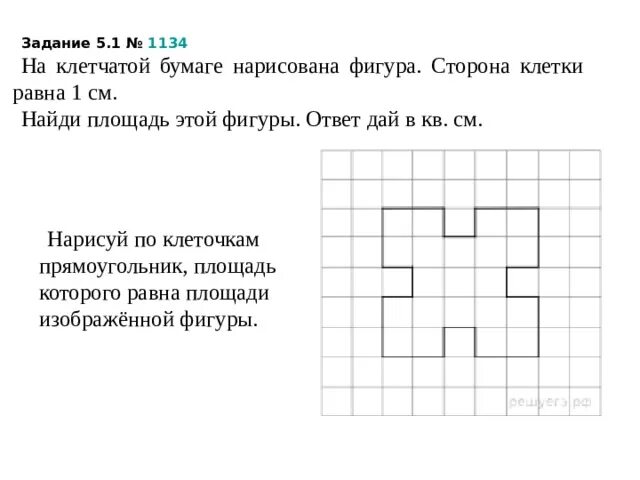 Задание 5.1 № 1134
На клетчатой бумаге нарисована фигура. Сторона клетки равна 1 см.
Найди площадь этой фигуры. Ответ дай в кв. см.

Нарисуй по клеточкам прямоугольник, площадь которого равна площади изображённой фигуры.

решуегэ.рф